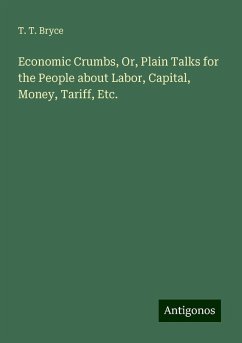 T. T. Bryce

Economic Crumbs, Or, Plain Talks for the People about Labor, Capital, Money, Tariff, Etc.

Antigonos